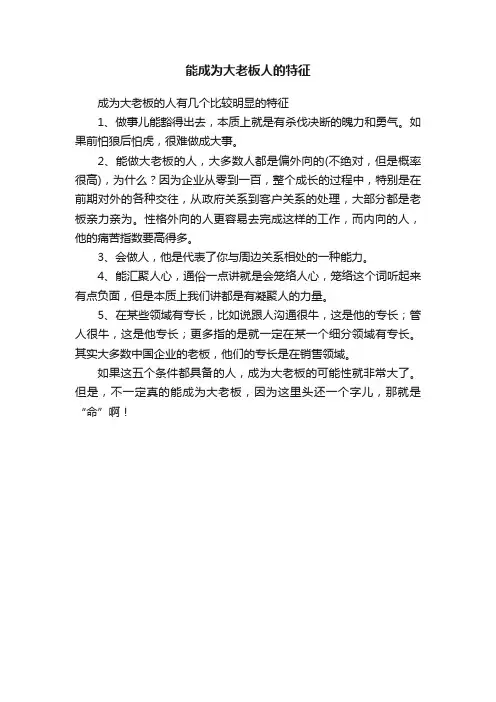 能成为大老板人的特征

成为大老板的人有几个比较明显的特征

1、做事儿能豁得出去，本质上就是有杀伐决断的魄力和勇气。如果前怕狼后怕虎，很难做成大事。

2、能做大老板的人，大多数人都是偏外向的(不绝对，但是概率很高)，为什么？因为企业从零到一百，整个成长的过程中，特别是在前期对外的各种交往，从政府关系到客户关系的处理，大部分都是老板亲力亲为。性格外向的人更容易去完成这样的工作，而内向的人，他的痛苦指数要高得多。

3、会做人，他是代表了你与周边关系相处的一种能力。

4、能汇聚人心，通俗一点讲就是会笼络人心，笼络这个词听起来有点负面，但是本质上我们讲都是有凝聚人的力量。

5、在某些领域有专长，比如说跟人沟通很牛，这是他的专长；管人很牛，这是他专长；更多指的是就一定在某一个细分领域有专长。其实大多数中国企业的老板，他们的专长是在销售领域。

如果这五个条件都具备的人，成为大老板的可能性就非常大了。但是，不一定真的能成为大老板，因为这里头还一个字儿，那就是“命”啊！